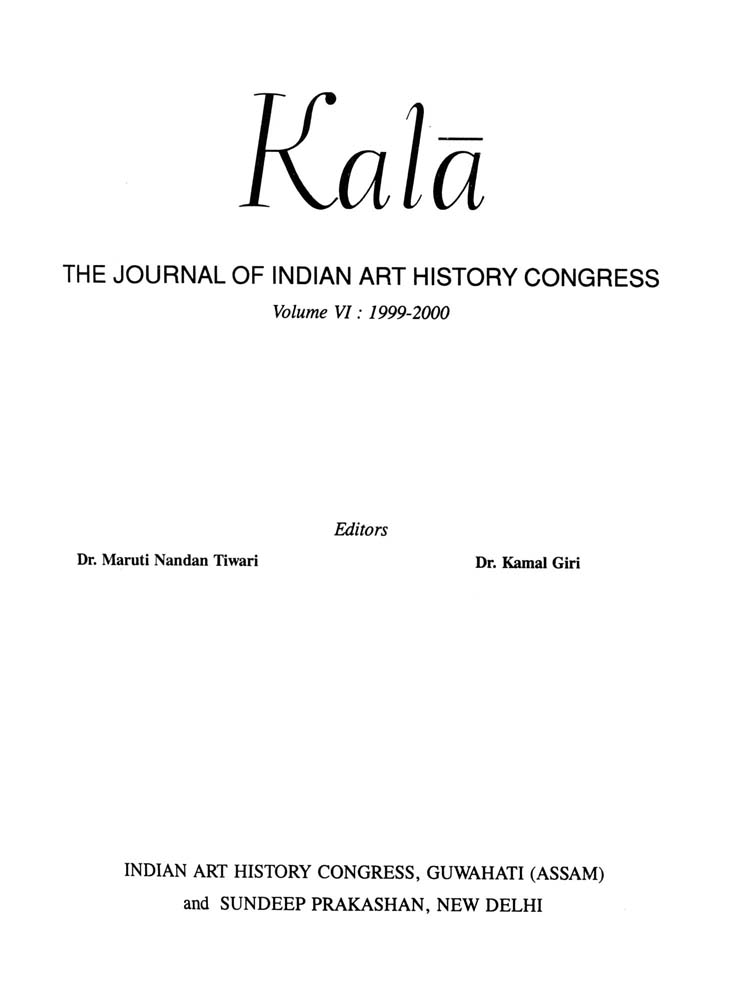 Kalā

THE JOURNAL OF INDIAN ART HISTORY CONGRESS

Volume VI : 1999-2000

Editors

Dr. Maruti Nandan Tiwari

Dr. Kamal Giri

INDIAN ART HISTORY CONGRESS, GUWAHATI (ASSAM)
and SUNDEEP PRAKASHAN, NEW DELHI